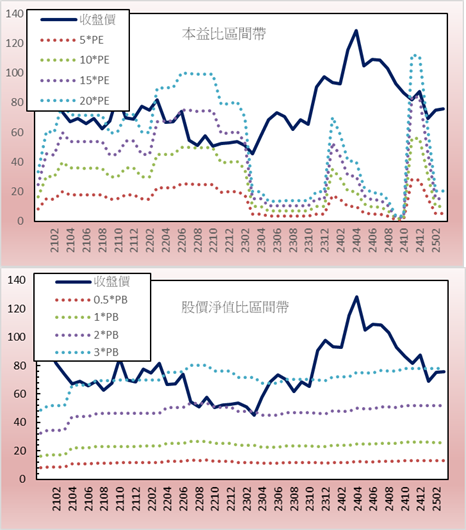 140
120
100
80
60
40
20
0

收盤價
5*PE
10*PE
15*PE
20*PE

本益比區間帶

2102
2104
2106
2108
2110
2112
2202
2204
2206
2208
2210
2212
2302
2304
2306
2308
2310
2312
2402
2404
2406
2408
2410
2412
2502

140
120
100
80
60
40
20
0

收盤價
0.5*PB
1*PB
2*PB
3*PB

股價淨值比區間帶

2102
2104
2106
2108
2110
2112
2202
2204
2206
2208
2210
2212
2302
2304
2306
2308
2310
2312
2402
2404
2406
2408
2410
2412
2502